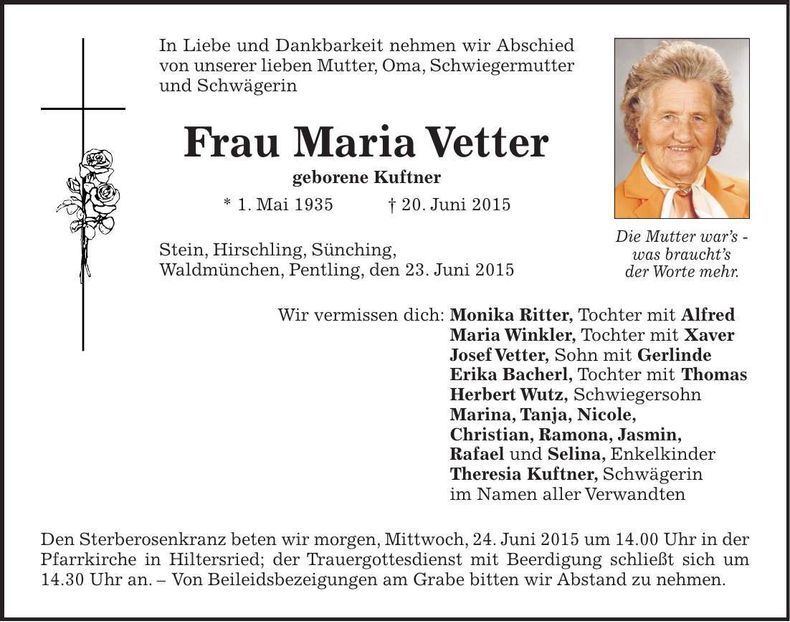 In Liebe und Dankbarkeit nehmen wir Abschied von unserer lieben Mutter, Oma, Schwiegermutter und Schwägerin

Frau Maria Vetter

geborene Kuftner

* 1. Mai 1935 † 20. Juni 2015

Stein, Hirschling, Sünching,
Waldmünchen, Pentling, den 23. Juni 2015

Die Mutter war's -
was braucht's
der Worte mehr.

Wir vermissen dich: Monika Ritter, Tochter mit Alfred
Maria Winkler, Tochter mit Xaver
Josef Vetter, Sohn mit Gerlinde
Erika Bacherl, Tochter mit Thomas
Herbert Wutz, Schwiegersohn
Marina, Tanja, Nicole,
Christian, Ramona, Jasmin,
Rafael und Selina, Enkelkinder
Theresia Kuftner, Schwägerin
im Namen aller Verwandten

Den Sterberosenkranz beten wir morgen, Mittwoch, 24. Juni 2015 um 14.00 Uhr in der Pfarrkirche in Hiltersried; der Trauergottesdienst mit Beerdigung schließt sich um 14.30 Uhr an. – Von Beileidsbezeigungen am Grabe bitten wir Abstand zu nehmen.